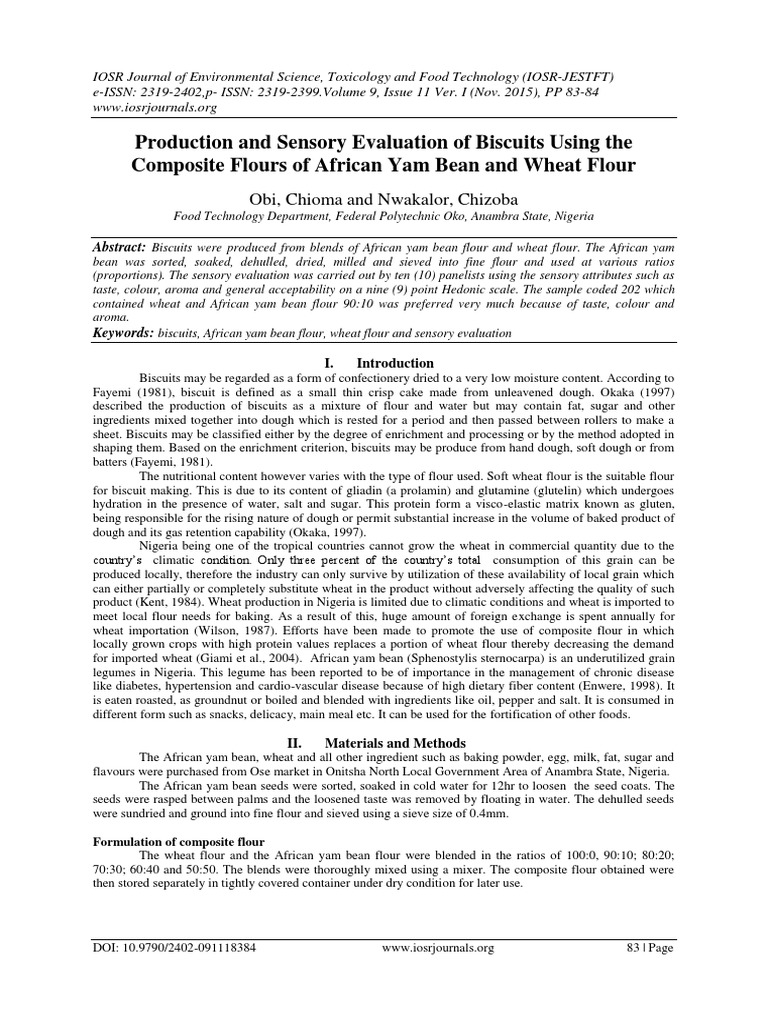 IOSR Journal of Environmental Science, Toxicology and Food Technology (IOSR-JESTFT)
e-ISSN: 2319-2402,p- ISSN: 2319-2399.Volume 9, Issue 11 Ver. I (Nov. 2015), PP 83-84
www.iosrjournals.org

Production and Sensory Evaluation of Biscuits Using the Composite Flours of African Yam Bean and Wheat Flour

Obi, Chioma and Nwakalor, Chizoba
Food Technology Department, Federal Polytechnic Oko, Anambra State, Nigeria

Abstract: Biscuits were produced from blends of African yam bean flour and wheat flour. The African yam bean was sorted, soaked, dehulled, dried, milled and sieved into fine flour and used at various ratios (proportions). The sensory evaluation was carried out by ten (10) panelists using the sensory attributes such as taste, colour, aroma and general acceptability on a nine (9) point Hedonic scale. The sample coded 202 which contained wheat and African yam bean flour 90:10 was preferred very much because of taste, colour and aroma.
Keywords: biscuits, African yam bean flour, wheat flour and sensory evaluation

I. Introduction
Biscuits may be regarded as a form of confectionery dried to a very low moisture content. According to Fayemi (1981), biscuit is defined as a small thin crisp cake made from unleavened dough. Okaka (1997) described the production of biscuits as a mixture of flour and water but may contain fat, sugar and other ingredients mixed together into dough which is rested for a period and then passed between rollers to make a sheet. Biscuits may be classified either by the degree of enrichment and processing or by the method adopted in shaping them. Based on the enrichment criterion, biscuits may be produce from hand dough, soft dough or from batters (Fayemi, 1981).

The nutritional content however varies with the type of flour used. Soft wheat flour is the suitable flour for biscuit making. This is due to its content of gliadin (a prolamin) and glutamine (glutelin) which undergoes hydration in the presence of water, salt and sugar. This protein form a visco-elastic matrix known as gluten, being responsible for the rising nature of dough or permit substantial increase in the volume of baked product of dough and its gas retention capability (Okaka, 1997).

Nigeria being one of the tropical countries cannot grow the wheat in commercial quantity due to the country's climatic condition. Only three percent of the country's total consumption of this grain can be produced locally, therefore the industry can only survive by utilization of these availability of local grain which can either partially or completely substitute wheat in the product without adversely affecting the quality of such product (Kent, 1984). Wheat production in Nigeria is limited due to climatic conditions and wheat is imported to meet local flour needs for baking. As a result of this, huge amount of foreign exchange is spent annually for wheat importation (Wilson, 1987). Efforts have been made to promote the use of composite flour in which locally grown crops with high protein values replaces a portion of wheat flour thereby decreasing the demand for imported wheat (Giami et al., 2004). African yam bean (Sphenostylis sternocarpa) is an underutilized grain legumes in Nigeria. This legume has been reported to be of importance in the management of chronic disease like diabetes, hypertension and cardio-vascular disease because of high dietary fiber content (Enwere, 1998). It is eaten roasted, as groundnut or boiled and blended with ingredients like oil, pepper and salt. It is consumed in different form such as snacks, delicacy, main meal etc. It can be used for the fortification of other foods.

II. Materials and Methods
The African yam bean, wheat and all other ingredient such as baking powder, egg, milk, fat, sugar and flavours were purchased from Ose market in Onitsha North Local Government Area of Anambra State, Nigeria.

The African yam bean seeds were sorted, soaked in cold water for 12hr to loosen the seed coats. The seeds were rasped between palms and the loosened taste was removed by floating in water. The dehulled seeds were sundried and ground into fine flour and sieved using a sieve size of 0.4mm.

Formulation of composite flour
The wheat flour and the African yam bean flour were blended in the ratios of 100:0, 90:10; 80:20; 70:30; 60:40 and 50:50. The blends were thoroughly mixed using a mixer. The composite flour obtained were then stored separately in tightly covered container under dry condition for later use.

DOI: 10.9790/2402-091118384 www.iosrjournals.org 83 | Page